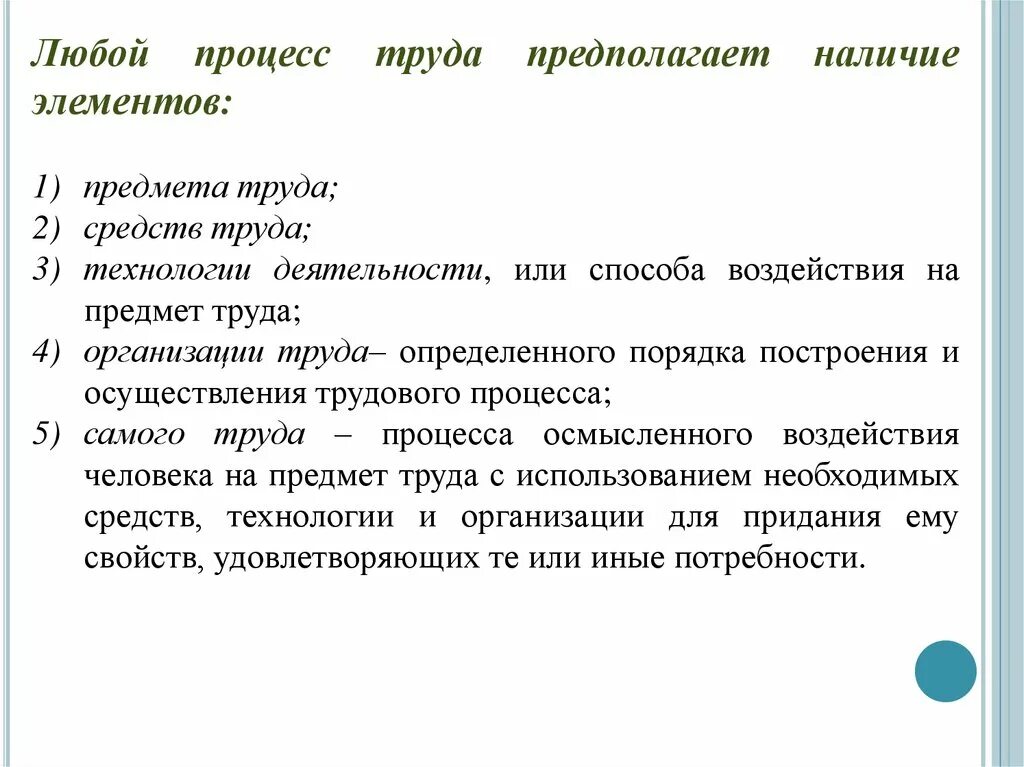 Любой процесс труда предполагает наличие элементов:

1) предмета труда;
2) средств труда;
3) технологии деятельности, или способа воздействия на предмет труда;
4) организации труда– определенного порядка построения и осуществления трудового процесса;
5) самого труда – процесса осмысленного воздействия человека на предмет труда с использованием необходимых средств, технологии и организации для придания ему свойств, удовлетворяющих те или иные потребности.